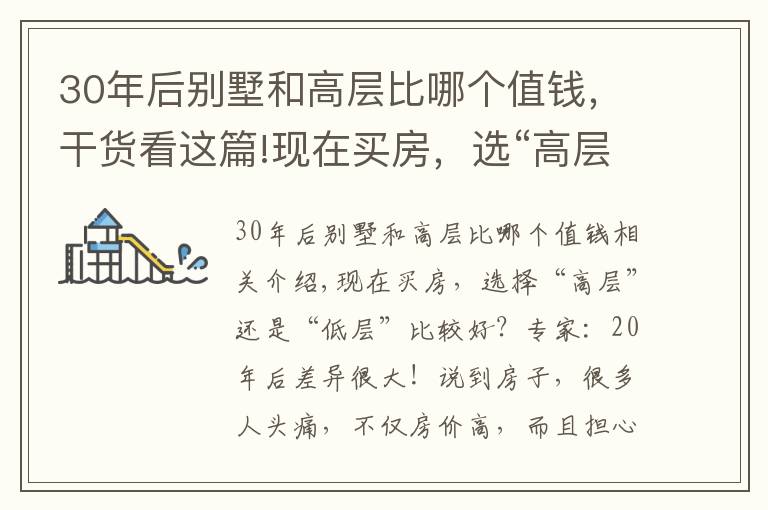 30年后别墅和高层比哪个值钱，干货看这篇!现在买房，选“高层

30年后别墅和高层比哪个值钱相关介绍，现在买房，选择“高层”还是“低层”比较好？专家：20年后差异很大！说到房子，很多人头痛，不仅房价高，而且担心